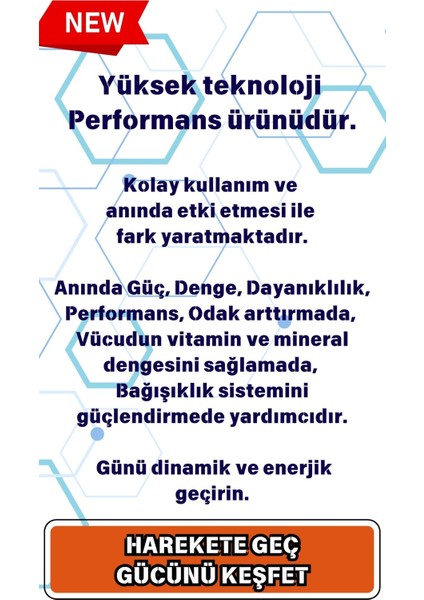 NEW

Yüksek teknoloji Performans ürünüdür.

Kolay kullanım ve anında etki etmesi ile fark yaratmaktadır.

Anında Güç, Denge, Dayanıklılık, Performans, Odak arttırmada, Vücudun vitamin ve mineral dengesini sağlamada, Bağışıklık sistemini güçlendirmede yardımcıdır.

Günü dinamik ve enerjik geçirin.

HAREKETE GEÇ
GÜCÜNÜ KEŞFET